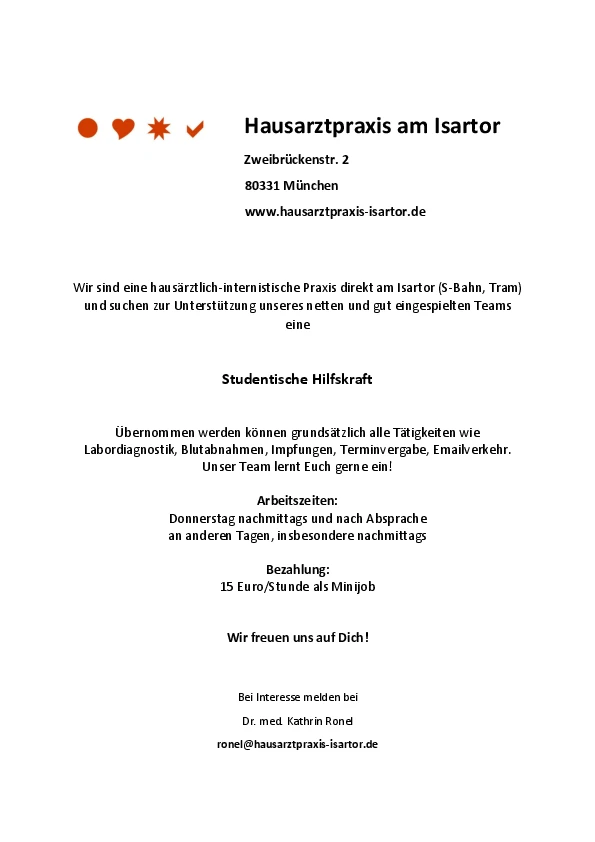 Hausarztpraxis am Isartor

Zweibrückenstr. 2

80331 München

www.hausarztpraxis-isartor.de

Wir sind eine hausärztlich-internistische Praxis direkt am Isartor (S-Bahn, Tram) und suchen zur Unterstützung unseres netten und gut eingespielten Teams eine

Studentische Hilfskraft

Übernommen werden können grundsätzlich alle Tätigkeiten wie Labordiagnostik, Blutabnahmen, Impfungen, Terminvergabe, Emailverkehr. Unser Team lernt Euch gerne ein!

Arbeitszeiten:
Donnerstag nachmittags und nach Absprache an anderen Tagen, insbesondere nachmittags

Bezahlung:
15 Euro/Stunde als Minijob

Wir freuen uns auf Dich!

Bei Interesse melden bei

Dr. med. Kathrin Ronel

ronel@hausarztpraxis-isartor.de